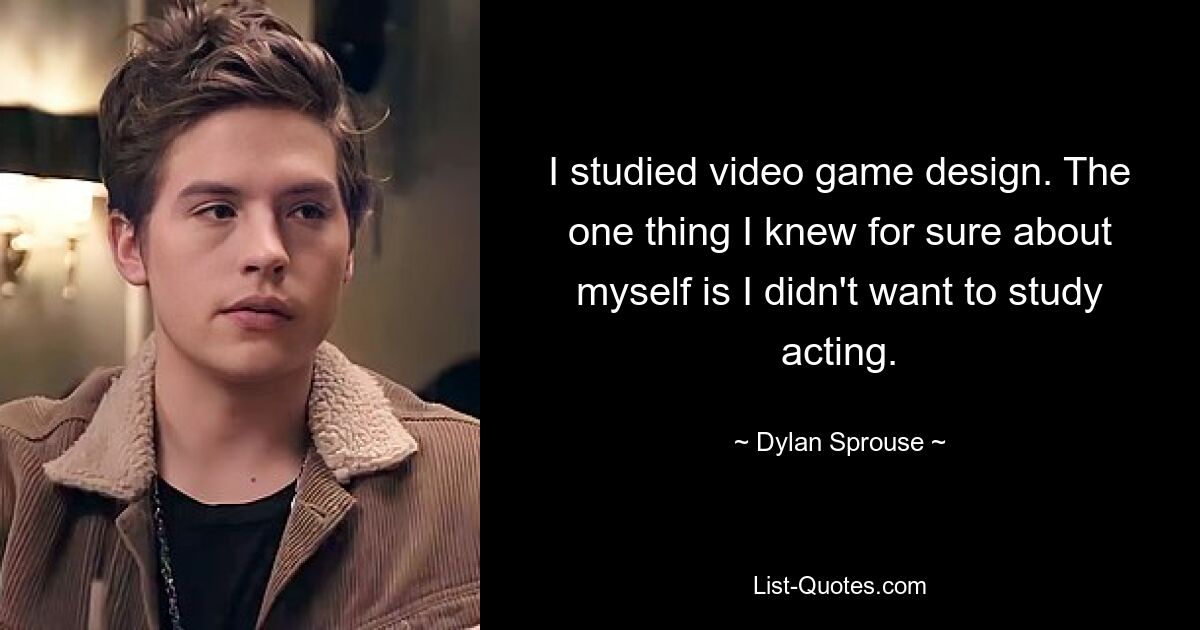 I studied video game design. The one thing I knew for sure about myself is I didn't want to study acting.

~ Dylan Sprouse ~

List-Quotes.com